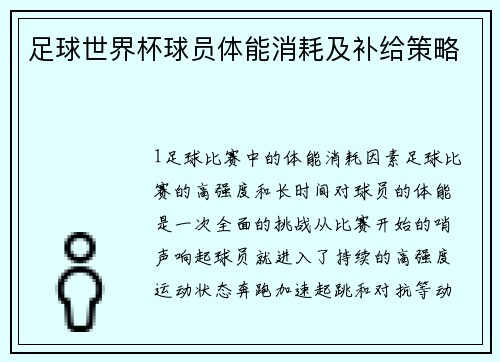 足球世界杯球员体能消耗及补给策略

1足球比赛中的体能消耗因素足球比赛的高强度和长时间对球员的体能是一次全面的挑战从比赛开始的哨声响起球员就进入了持续的高强度运动状态奔跑加速起跳和对抗等动